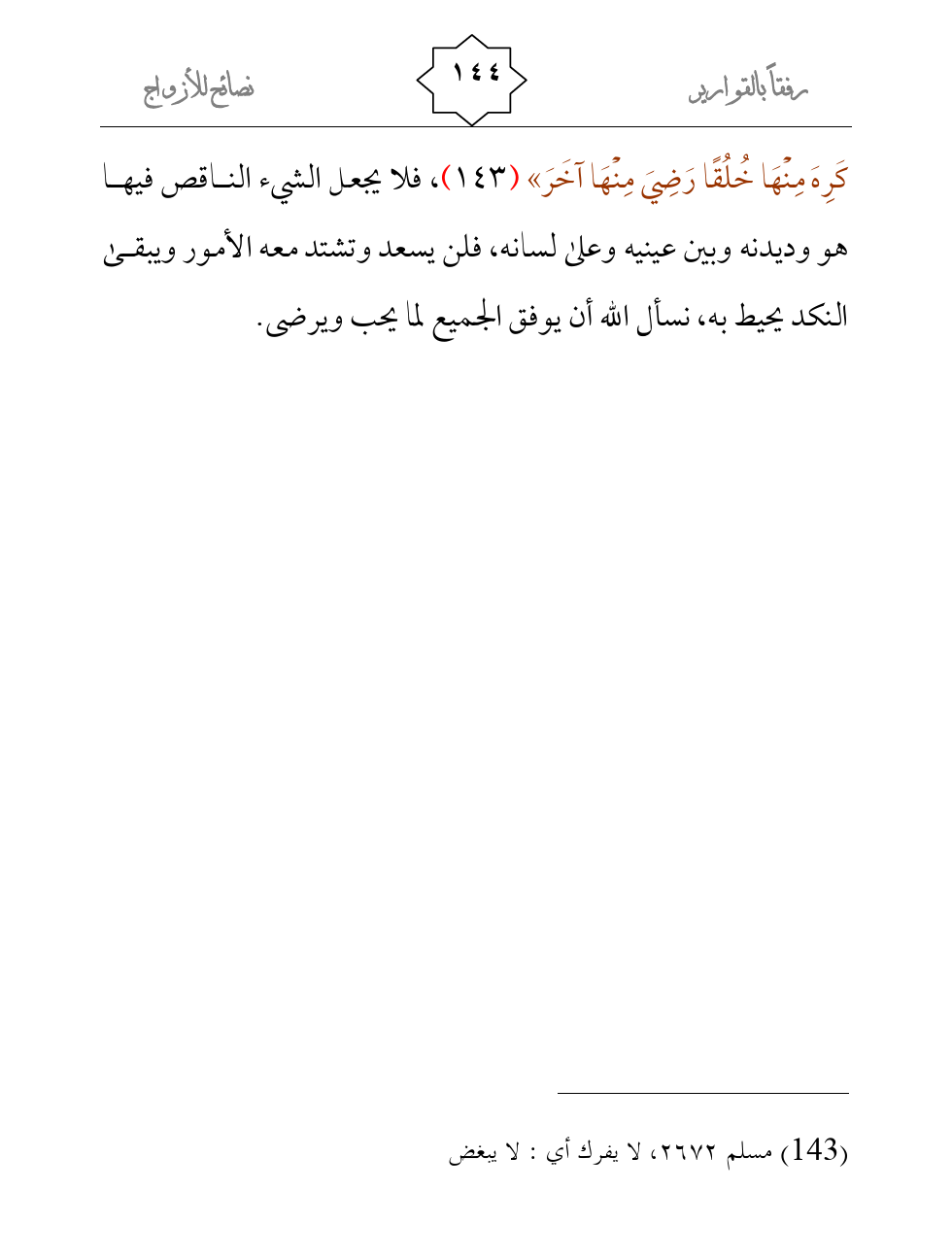 رفقاً بالقوارير ١٤٤ نصائح للأزواج

كَرِهَ مِنْهَا خُلُقًا رَضِيَ مِنْهَا آخَرَ» (١٤٣)، فلا يجعل الشيء الناقص فيها هو وديدنه وبين عينيه وعلى لسانه، فلن يسعد وتشتد معه الأمور ويبقى النكد يحيط به، نسأل الله أن يوفق الجميع لما يحب ويرضى.

(143) مسلم ٢٦٧٢، لا يفرك أي : لا يبغض